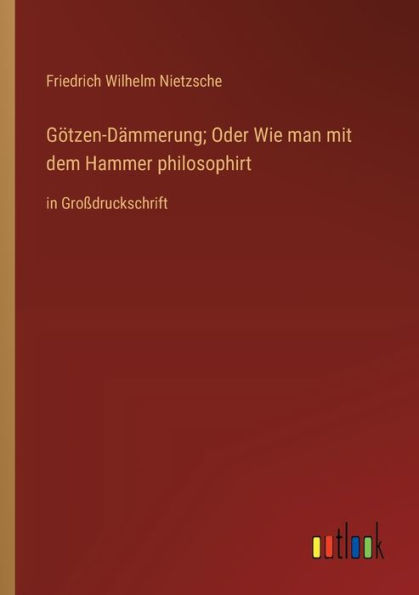 Friedrich Wilhelm Nietzsche

Götzen-Dämmerung; Oder Wie man mit dem Hammer philosophirt

in Großdruckschrift

outlook